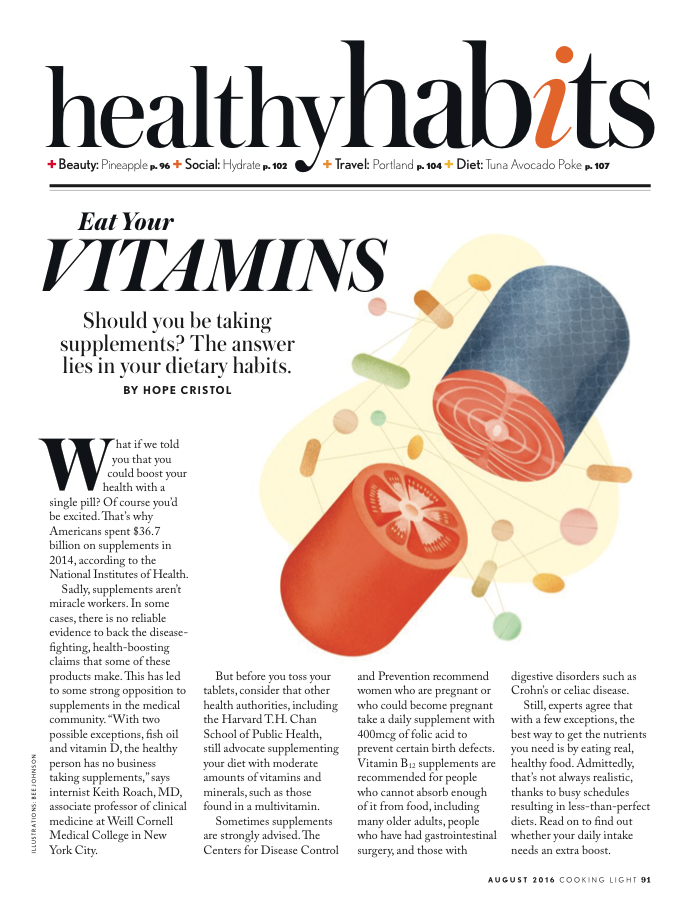 healthyhabits

+ Beauty: Pineapple p. 96 + Social: Hydrate p. 102 + Travel: Portland p. 104 + Diet: Tuna Avocado Poke p. 107

Eat Your
VITAMINS

Should you be taking supplements? The answer lies in your dietary habits.

BY HOPE CRISTOL

What if we told you that you could boost your health with a single pill? Of course you'd be excited. That's why Americans spent $36.7 billion on supplements in 2014, according to the National Institutes of Health.

Sadly, supplements aren't miracle workers. In some cases, there is no reliable evidence to back the disease-fighting, health-boosting claims that some of these products make. This has led to some strong opposition to supplements in the medical community. "With two possible exceptions, fish oil and vitamin D, the healthy person has no business taking supplements," says internist Keith Roach, MD, associate professor of clinical medicine at Weill Cornell Medical College in New York City.

But before you toss your tablets, consider that other health authorities, including the Harvard T.H. Chan School of Public Health, still advocate supplementing your diet with moderate amounts of vitamins and minerals, such as those found in a multivitamin.

Sometimes supplements are strongly advised. The Centers for Disease Control and Prevention recommend women who are pregnant or who could become pregnant take a daily supplement with 400mcg of folic acid to prevent certain birth defects. Vitamin $B_{12}$ supplements are recommended for people who cannot absorb enough of it from food, including many older adults, people who have had gastrointestinal surgery, and those with digestive disorders such as Crohn's or celiac disease.

Still, experts agree that with a few exceptions, the best way to get the nutrients you need is by eating real, healthy food. Admittedly, that's not always realistic, thanks to busy schedules resulting in less-than-perfect diets. Read on to find out whether your daily intake needs an extra boost.

ILLUSTRATIONS: BEE JOHNSON

AUGUST 2016 COOKING LIGHT 91